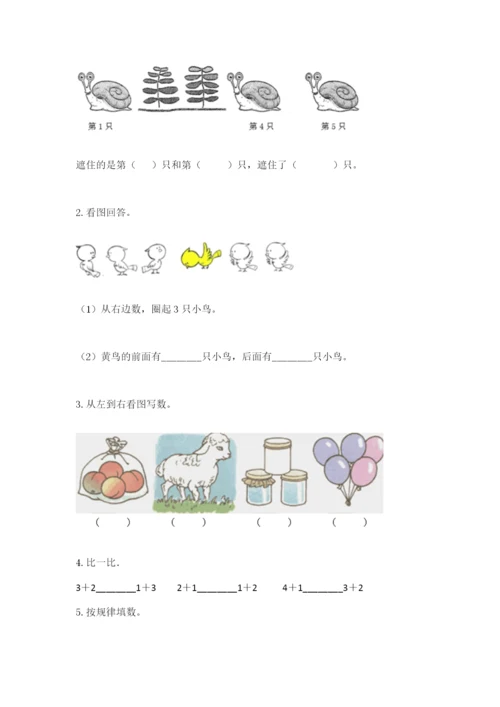 第1只 第4只 第5只

遮住的是第（ ）只和第（ ）只，遮住了（ ）只。

2.看图回答。

（1）从右边数，圈起3只小鸟。

（2）黄鸟的前面有____只小鸟，后面有____只小鸟。

3.从左到右看图写数。

（ ） （ ） （ ） （ ）

4.比一比.

3＋2____1＋3 2＋1____1＋2 4＋1____3＋2

5.按规律填数。